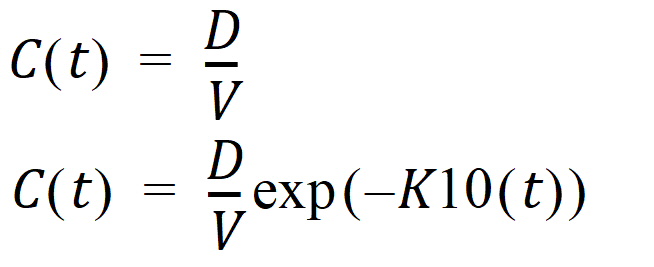 $C(t) = \frac{D}{V}$

$C(t) = \frac{D}{V}\exp(-K10(t))$